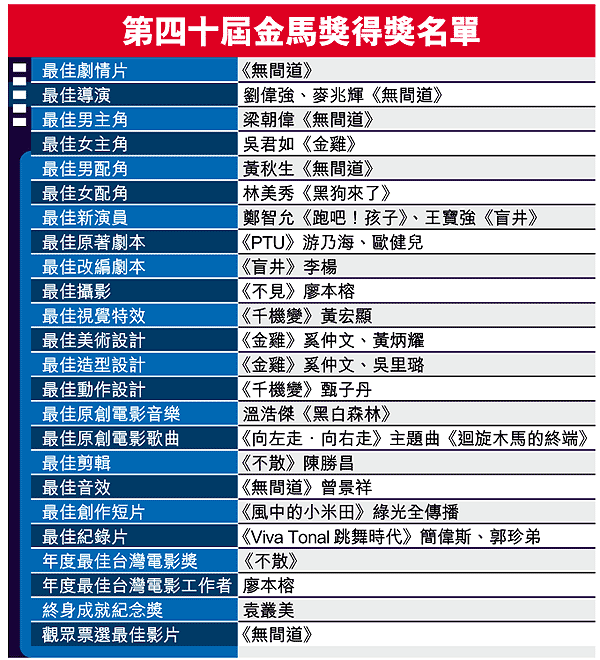 第四十屆金馬獎得獎名單

| | |
|---|---|
| 最佳劇情片 | 《無間道》 |
| 最佳導演 | 劉偉強、麥兆輝《無間道》 |
| 最佳男主角 | 梁朝偉《無間道》 |
| 最佳女主角 | 吳君如《金雞》 |
| 最佳男配角 | 黃秋生《無間道》 |
| 最佳女配角 | 林美秀《黑狗來了》 |
| 最佳新演員 | 鄭智允《跑吧！孩子》、王寶強《盲井》 |
| 最佳原著劇本 | 《PTU》游乃海、歐健兒 |
| 最佳改編劇本 | 《盲井》李楊 |
| 最佳攝影 | 《不見》廖本榕 |
| 最佳視覺特效 | 《千機變》黃宏顯 |
| 最佳美術設計 | 《金雞》奚仲文、黃炳耀 |
| 最佳造型設計 | 《金雞》奚仲文、吳里璐 |
| 最佳動作設計 | 《千機變》甄子丹 |
| 最佳原創電影音樂 | 溫浩傑《黑白森林》 |
| 最佳原創電影歌曲 | 《向左走．向右走》主題曲《迴旋木馬的終端》 |
| 最佳剪輯 | 《不散》陳勝昌 |
| 最佳音效 | 《無間道》曾景祥 |
| 最佳創作短片 | 《風中的小米田》綠光全傳播 |
| 最佳紀錄片 | 《Viva Tonal 跳舞時代》簡偉斯、郭珍弟 |
| 年度最佳台灣電影獎 | 《不散》 |
| 年度最佳台灣電影工作者 | 廖本榕 |
| 終身成就紀念獎 | 袁叢美 |
| 觀眾票選最佳影片 | 《無間道》 |